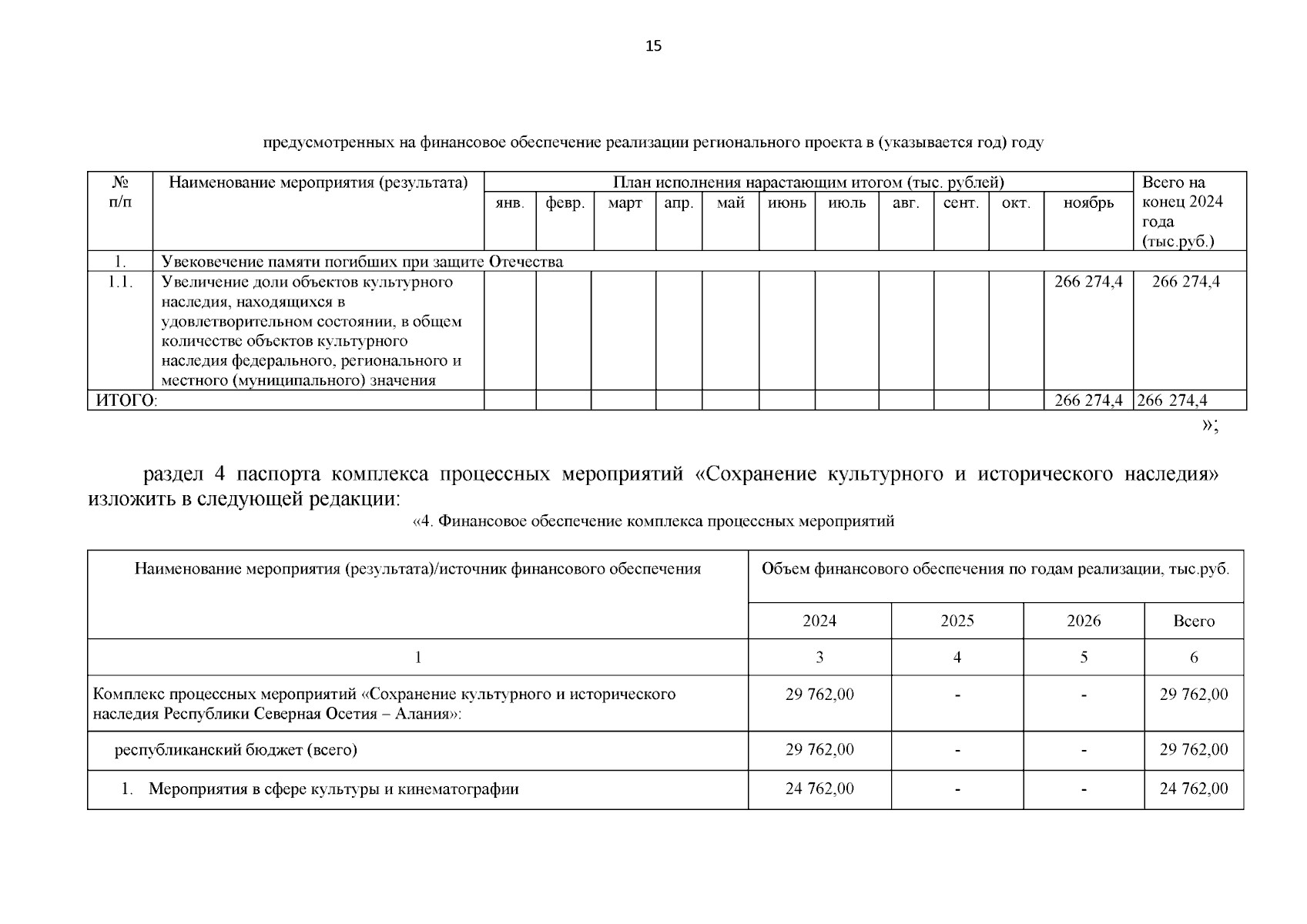 15

предусмотренных на финансовое обеспечение реализации регионального проекта в (указывается год) году

| № п/п | Наименование мероприятия (результата) | План исполнения нарастающим итогом (тыс. рублей) | | | | | | | | | | | Всего на конец 2024 года (тыс.руб.) |
|---|---|---|---|---|---|---|---|---|---|---|---|---|---|
| | | янв. | февр. | март | апр. | май | июнь | июль | авг. | сент. | окт. | ноябрь | |
| 1. | Увековечение памяти погибших при защите Отечества | | | | | | | | | | | | |
| 1.1. | Увеличение доли объектов культурного наследия, находящихся в удовлетворительном состоянии, в общем количестве объектов культурного наследия федерального, регионального и местного (муниципального) значения | | | | | | | | | | | 266 274,4 | 266 274,4 |
| ИТОГО: | | | | | | | | | | | | 266 274,4 | 266 274,4 |

»;

раздел 4 паспорта комплекса процессных мероприятий «Сохранение культурного и исторического наследия» изложить в следующей редакции:

«4. Финансовое обеспечение комплекса процессных мероприятий

| Наименование мероприятия (результата)/источник финансового обеспечения | Объем финансового обеспечения по годам реализации, тыс.руб. | | | |
|---|---|---|---|---|
| | 2024 | 2025 | 2026 | Всего |
| 1 | 3 | 4 | 5 | 6 |
| Комплекс процессных мероприятий «Сохранение культурного и исторического наследия Республики Северная Осетия – Алания»: | 29 762,00 | - | - | 29 762,00 |
| республиканский бюджет (всего) | 29 762,00 | - | - | 29 762,00 |
| 1. Мероприятия в сфере культуры и кинематографии | 24 762,00 | - | - | 24 762,00 |